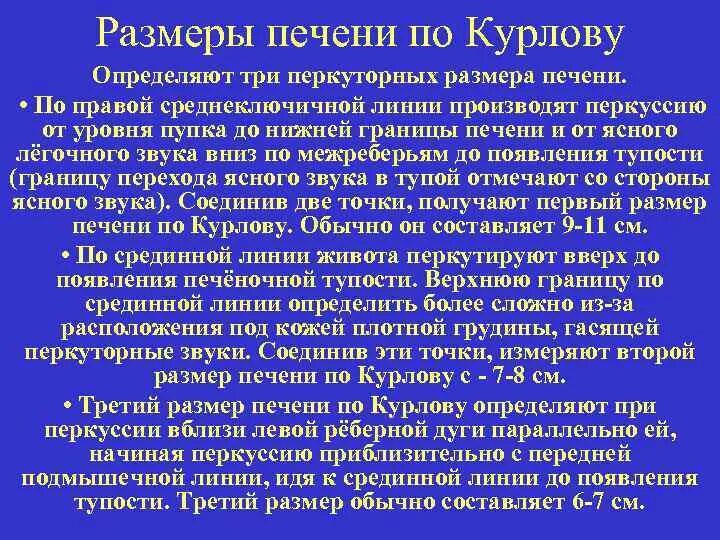 Размеры печени по Курлову

Определяют три перкуторных размера печени.

• По правой среднеключичной линии производят перкуссию от уровня пупка до нижней границы печени и от ясного лёгочного звука вниз по межреберьям до появления тупости (границу перехода ясного звука в тупой отмечают со стороны ясного звука). Соединив две точки, получают первый размер печени по Курлову. Обычно он составляет 9-11 см.

• По срединной линии живота перкутируют вверх до появления печёночной тупости. Верхнюю границу по срединной линии определить более сложно из-за расположения под кожей плотной грудины, гасящей перкуторные звуки. Соединив эти точки, измеряют второй размер печени по Курлову с - 7-8 см.

• Третий размер печени по Курлову определяют при перкуссии вблизи левой рёберной дуги параллельно ей, начиная перкуссию приблизительно с передней подмышечной линии, идя к срединной линии до появления тупости. Третий размер обычно составляет 6-7 см.